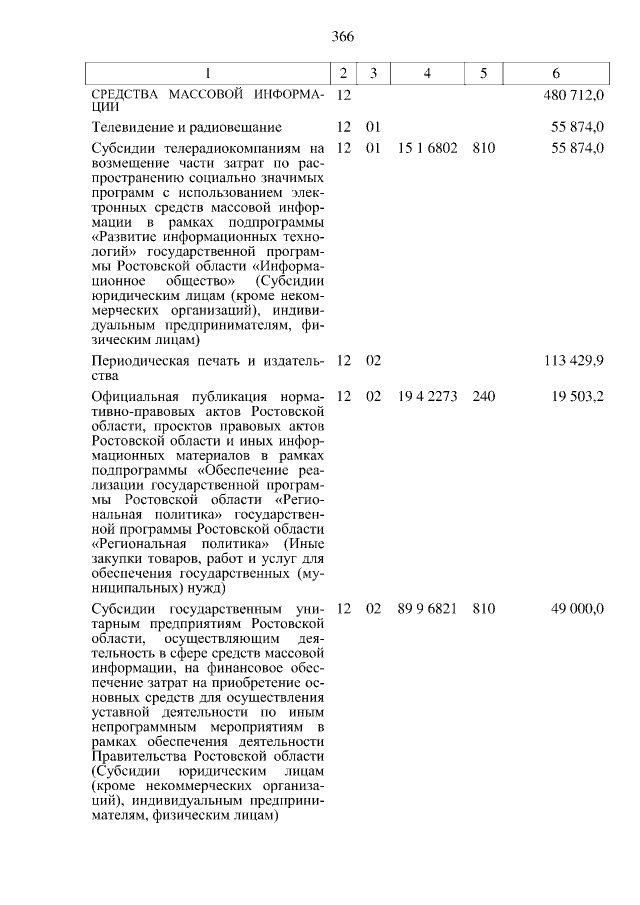 366

| 1 | 2 | 3 | 4 | 5 | 6 |
|---|---|---|---|---|---|
| СРЕДСТВА МАССОВОЙ ИНФОРМАЦИИ | 12 | | | | 480 712,0 |
| Телевидение и радиовещание | 12 | 01 | | | 55 874,0 |
| Субсидии телерадиокомпаниям на возмещение части затрат по распространению социально значимых программ с использованием электронных средств массовой информации в рамках подпрограммы «Развитие информационных технологий» государственной программы Ростовской области «Информационное общество» (Субсидии юридическим лицам (кроме некоммерческих организаций), индивидуальным предпринимателям, физическим лицам) | 12 | 01 | 15 1 6802 | 810 | 55 874,0 |
| Периодическая печать и издательства | 12 | 02 | | | 113 429,9 |
| Официальная публикация нормативно-правовых актов Ростовской области, проектов правовых актов Ростовской области и иных информационных материалов в рамках подпрограммы «Обеспечение реализации государственной программы Ростовской области «Региональная политика» государственной программы Ростовской области «Региональная политика» (Иные закупки товаров, работ и услуг для обеспечения государственных (муниципальных) нужд) | 12 | 02 | 19 4 2273 | 240 | 19 503,2 |
| Субсидии государственным унитарным предприятиям Ростовской области, осуществляющим деятельность в сфере средств массовой информации, на финансовое обеспечение затрат на приобретение основных средств для осуществления уставной деятельности по иным непрограммным мероприятиям в рамках обеспечения деятельности Правительства Ростовской области (Субсидии юридическим лицам (кроме некоммерческих организаций), индивидуальным предпринимателям, физическим лицам) | 12 | 02 | 89 9 6821 | 810 | 49 000,0 |